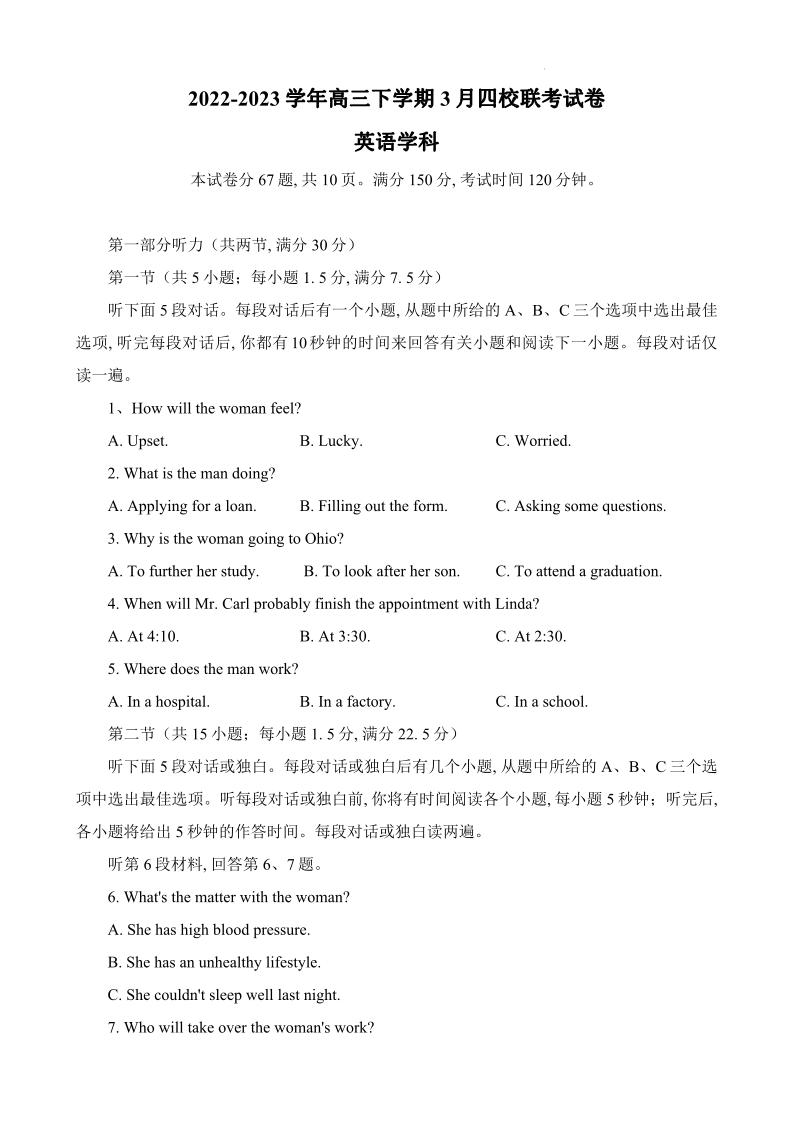 2022-2023 学年高三下学期 3 月四校联考试卷

英语学科

本试卷分 67 题, 共 10 页。满分 150 分, 考试时间 120 分钟。

第一部分听力（共两节, 满分 30 分）

第一节（共 5 小题；每小题 1. 5 分, 满分 7. 5 分）

听下面 5 段对话。每段对话后有一个小题, 从题中所给的 A、B、C 三个选项中选出最佳选项, 听完每段对话后, 你都有 10 秒钟的时间来回答有关小题和阅读下一小题。每段对话仅读一遍。

1、How will the woman feel?

A. Upset.　B. Lucky.　C. Worried.

2. What is the man doing?

A. Applying for a loan.　B. Filling out the form.　C. Asking some questions.

3. Why is the woman going to Ohio?

A. To further her study.　B. To look after her son.　C. To attend a graduation.

4. When will Mr. Carl probably finish the appointment with Linda?

A. At 4:10.　B. At 3:30.　C. At 2:30.

5. Where does the man work?

A. In a hospital.　B. In a factory.　C. In a school.

第二节（共 15 小题；每小题 1. 5 分, 满分 22. 5 分）

听下面 5 段对话或独白。每段对话或独白后有几个小题, 从题中所给的 A、B、C 三个选项中选出最佳选项。听每段对话或独白前, 你将有时间阅读各个小题, 每小题 5 秒钟；听完后, 各小题将给出 5 秒钟的作答时间。每段对话或独白读两遍。

听第 6 段材料, 回答第 6、7 题。

6. What's the matter with the woman?

A. She has high blood pressure.

B. She has an unhealthy lifestyle.

C. She couldn't sleep well last night.

7. Who will take over the woman's work?